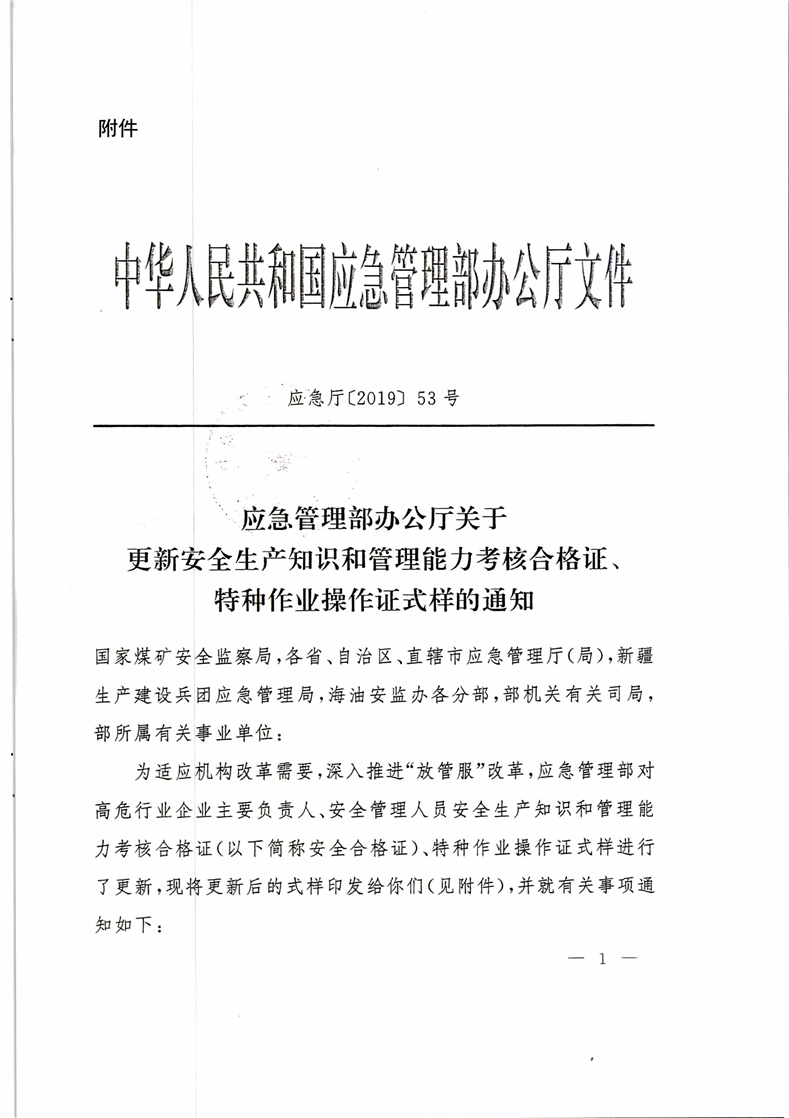 附件

中华人民共和国应急管理部办公厅文件

应急厅〔2019〕53号

应急管理部办公厅关于
更新安全生产知识和管理能力考核合格证、
特种作业操作证式样的通知

国家煤矿安全监察局，各省、自治区、直辖市应急管理厅（局），新疆生产建设兵团应急管理局，海油安监办各分部，部机关有关司局，部所属有关事业单位：

为适应机构改革需要，深入推进“放管服”改革，应急管理部对高危行业企业主要负责人、安全管理人员安全生产知识和管理能力考核合格证（以下简称安全合格证）、特种作业操作证式样进行了更新，现将更新后的式样印发给你们（见附件），并就有关事项通知如下：

— 1 —